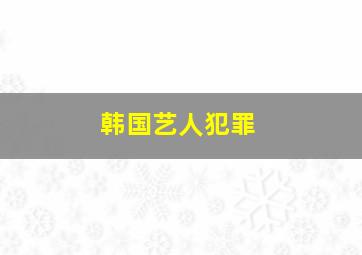 韩国艺人犯罪